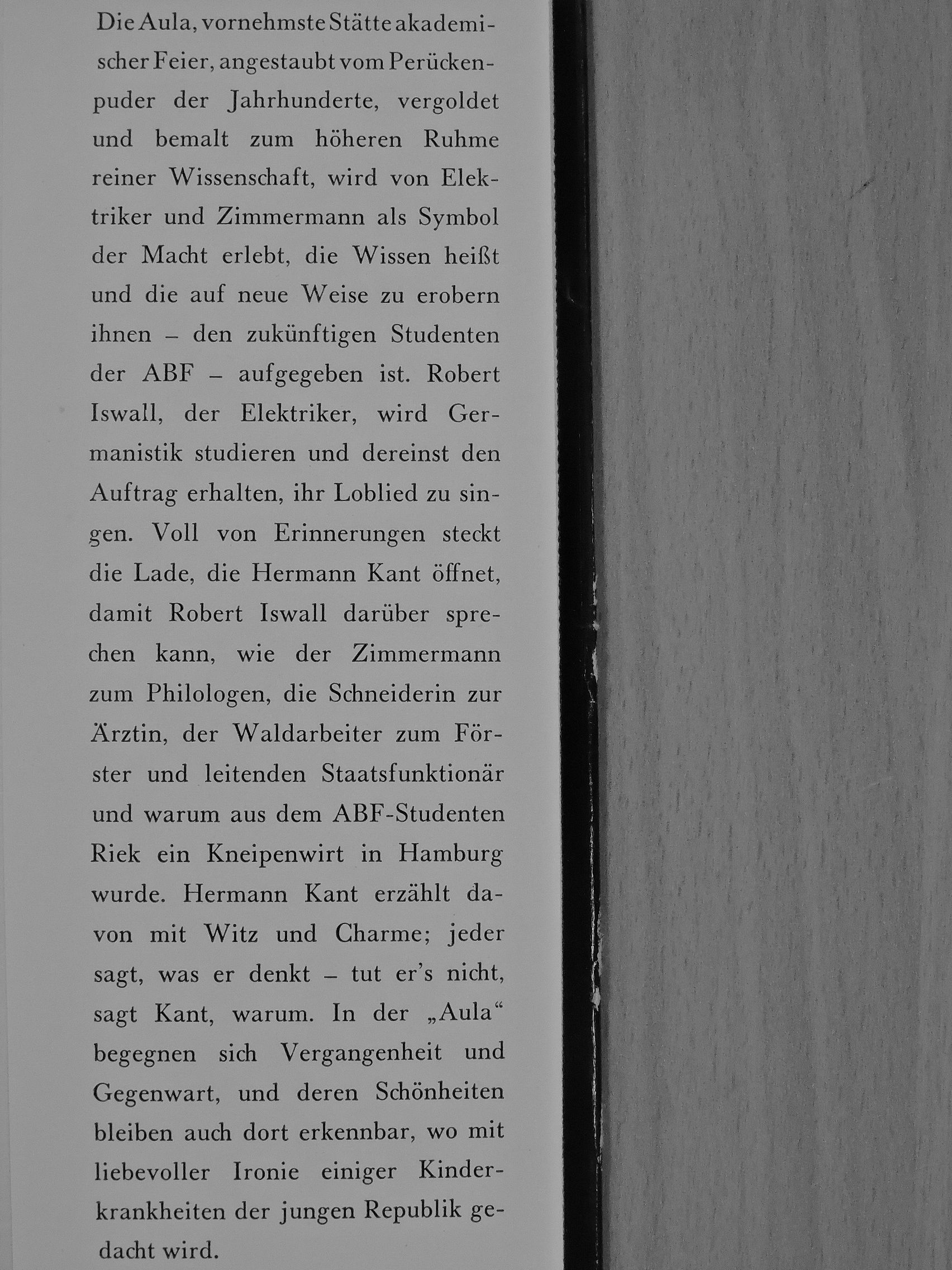 Die Aula, vornehmste Stätte akademischer Feier, angestaubt vom Perückenpuder der Jahrhunderte, vergoldet und bemalt zum höheren Ruhme reiner Wissenschaft, wird von Elektriker und Zimmermann als Symbol der Macht erlebt, die Wissen heißt und die auf neue Weise zu erobern ihnen – den zukünftigen Studenten der ABF – aufgegeben ist. Robert Iswall, der Elektriker, wird Germanistik studieren und dereinst den Auftrag erhalten, ihr Loblied zu singen. Voll von Erinnerungen steckt die Lade, die Hermann Kant öffnet, damit Robert Iswall darüber sprechen kann, wie der Zimmermann zum Philologen, die Schneiderin zur Ärztin, der Waldarbeiter zum Förster und leitenden Staatsfunktionär und warum aus dem ABF-Studenten Riek ein Kneipenwirt in Hamburg wurde. Hermann Kant erzählt davon mit Witz und Charme; jeder sagt, was er denkt – tut er's nicht, sagt Kant, warum. In der „Aula“ begegnen sich Vergangenheit und Gegenwart, und deren Schönheiten bleiben auch dort erkennbar, wo mit liebevoller Ironie einiger Kinderkrankheiten der jungen Republik gedacht wird.